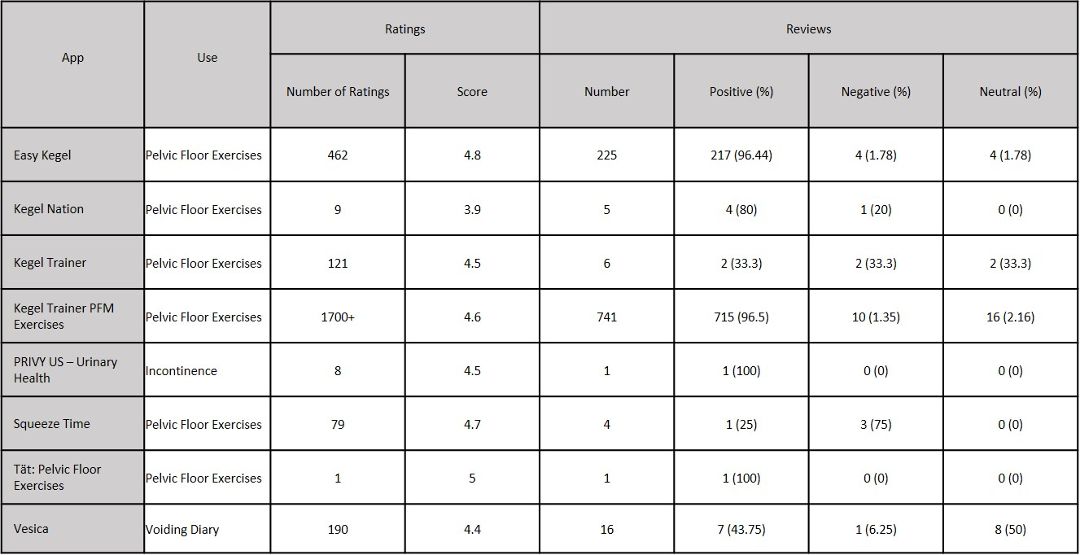 | App | Use | Ratings | | Reviews | | | |
|---|---|---|---|---|---|---|---|
| | | Number of Ratings | Score | Number | Positive (%) | Negative (%) | Neutral (%) |
| Easy Kegel | Pelvic Floor Exercises | 462 | 4.8 | 225 | 217 (96.44) | 4 (1.78) | 4 (1.78) |
| Kegel Nation | Pelvic Floor Exercises | 9 | 3.9 | 5 | 4 (80) | 1 (20) | 0 (0) |
| Kegel Trainer | Pelvic Floor Exercises | 121 | 4.5 | 6 | 2 (33.3) | 2 (33.3) | 2 (33.3) |
| Kegel Trainer PFM Exercises | Pelvic Floor Exercises | 1700+ | 4.6 | 741 | 715 (96.5) | 10 (1.35) | 16 (2.16) |
| PRIVY US – Urinary Health | Incontinence | 8 | 4.5 | 1 | 1 (100) | 0 (0) | 0 (0) |
| Squeeze Time | Pelvic Floor Exercises | 79 | 4.7 | 4 | 1 (25) | 3 (75) | 0 (0) |
| Tät: Pelvic Floor Exercises | Pelvic Floor Exercises | 1 | 5 | 1 | 1 (100) | 0 (0) | 0 (0) |
| Vesica | Voiding Diary | 190 | 4.4 | 16 | 7 (43.75) | 1 (6.25) | 8 (50) |